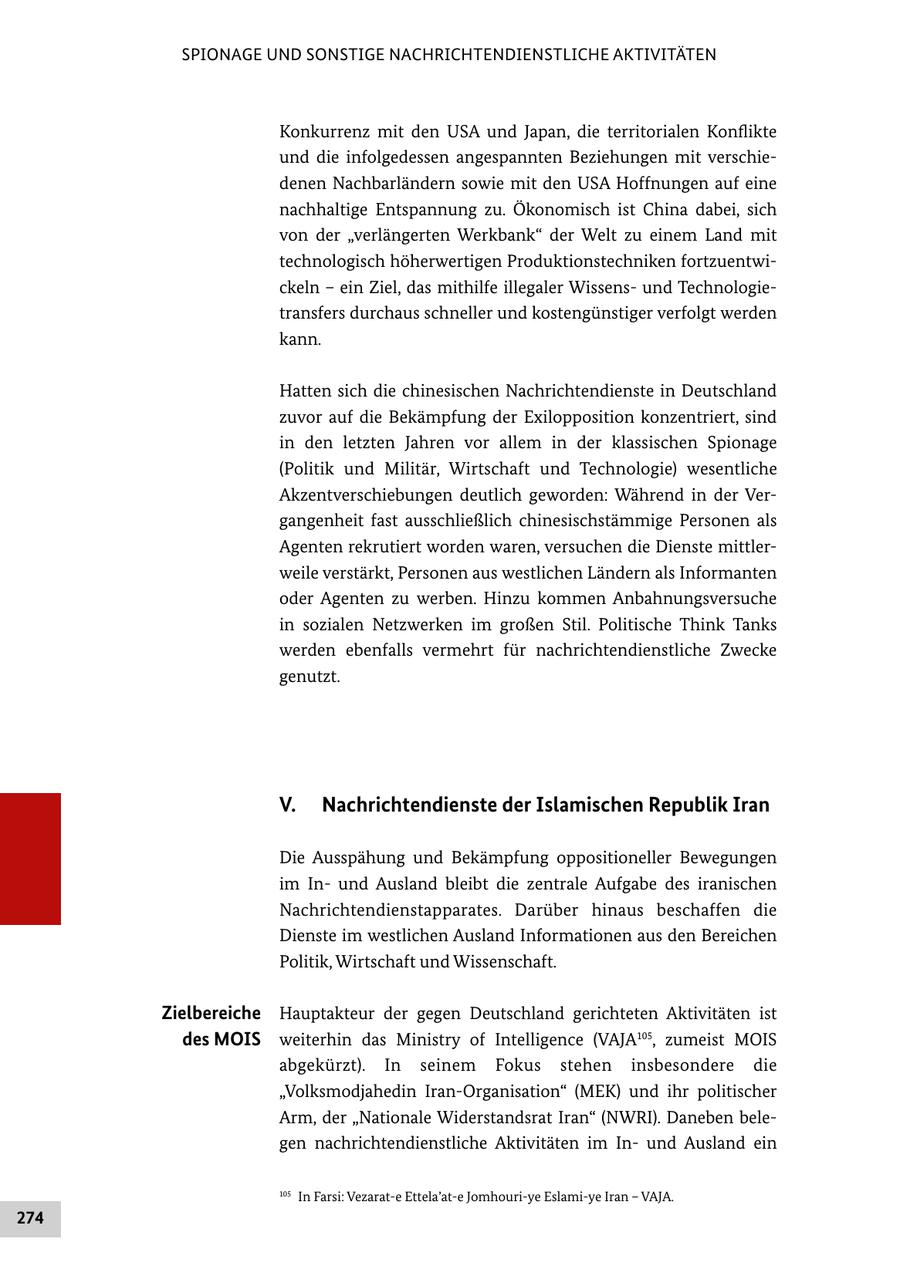 SPIONAGE UND SONSTIGE NACHRICHTENDIENSTLICHE AKTIVITÄTEN

Konkurrenz mit den USA und Japan, die territorialen Konflikte und die infolgedessen angespannten Beziehungen mit verschiedenen Nachbarländern sowie mit den USA Hoffnungen auf eine nachhaltige Entspannung zu. Ökonomisch ist China dabei, sich von der „verlängerten Werkbank“ der Welt zu einem Land mit technologisch höherwertigen Produktionstechniken fortzuentwickeln – ein Ziel, das mithilfe illegaler Wissens- und Technologietransfers durchaus schneller und kostengünstiger verfolgt werden kann.

Hatten sich die chinesischen Nachrichtendienste in Deutschland zuvor auf die Bekämpfung der Exilopposition konzentriert, sind in den letzten Jahren vor allem in der klassischen Spionage (Politik und Militär, Wirtschaft und Technologie) wesentliche Akzentverschiebungen deutlich geworden: Während in der Vergangenheit fast ausschließlich chinesischstämmige Personen als Agenten rekrutiert worden waren, versuchen die Dienste mittlerweile verstärkt, Personen aus westlichen Ländern als Informanten oder Agenten zu werben. Hinzu kommen Anbahnungsversuche in sozialen Netzwerken im großen Stil. Politische Think Tanks werden ebenfalls vermehrt für nachrichtendienstliche Zwecke genutzt.

V. Nachrichtendienste der Islamischen Republik Iran

Die Ausspähung und Bekämpfung oppositioneller Bewegungen im In- und Ausland bleibt die zentrale Aufgabe des iranischen Nachrichtendienstapparates. Darüber hinaus beschaffen die Dienste im westlichen Ausland Informationen aus den Bereichen Politik, Wirtschaft und Wissenschaft.

Zielbereiche des MOIS

Hauptakteur der gegen Deutschland gerichteten Aktivitäten ist weiterhin das Ministry of Intelligence (VAJA$^{105}$, zumeist MOIS abgekürzt). In seinem Fokus stehen insbesondere die „Volksmodjahedin Iran-Organisation“ (MEK) und ihr politischer Arm, der „Nationale Widerstandsrat Iran“ (NWRI). Daneben belegen nachrichtendienstliche Aktivitäten im In- und Ausland ein

$^{105}$ In Farsi: Vezarat-e Ettela’at-e Jomhouri-ye Eslami-ye Iran – VAJA.

274